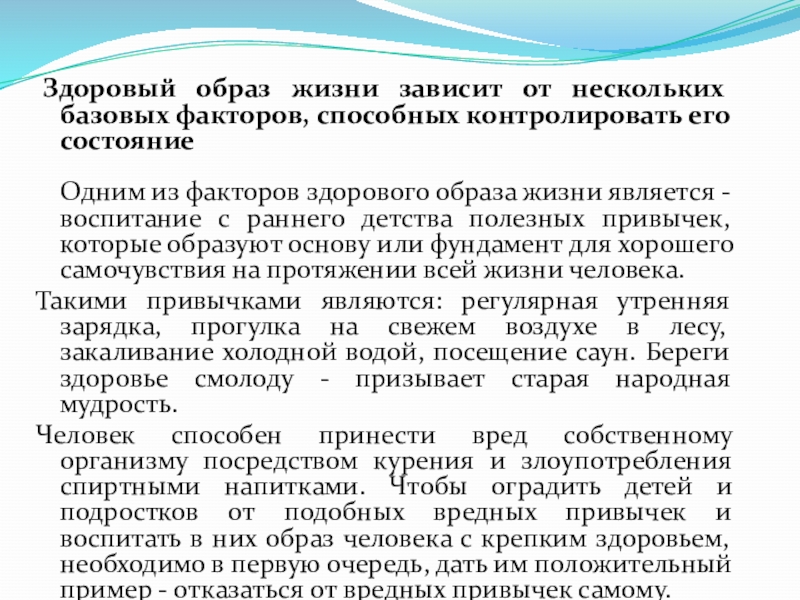 Здоровый образ жизни зависит от нескольких базовых факторов, способных контролировать его состояние

Одним из факторов здорового образа жизни является - воспитание с раннего детства полезных привычек, которые образуют основу или фундамент для хорошего самочувствия на протяжении всей жизни человека.

Такими привычками являются: регулярная утренняя зарядка, прогулка на свежем воздухе в лесу, закаливание холодной водой, посещение саун. Береги здоровье смолоду - призывает старая народная мудрость.

Человек способен принести вред собственному организму посредством курения и злоупотребления спиртными напитками. Чтобы оградить детей и подростков от подобных вредных привычек и воспитать в них образ человека с крепким здоровьем, необходимо в первую очередь, дать им положительный пример - отказаться от вредных привычек самому.